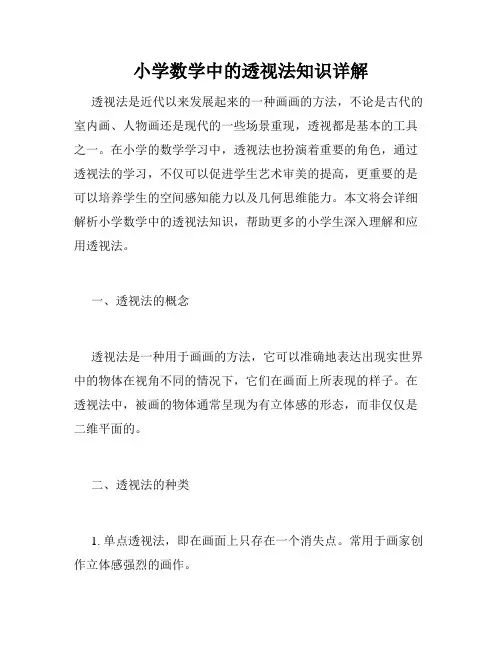 小学数学中的透视法知识详解

透视法是近代以来发展起来的一种画画的方法，不论是古代的室内画、人物画还是现代的一些场景重现，透视都是基本的工具之一。在小学的数学学习中，透视法也扮演着重要的角色，通过透视法的学习，不仅可以促进学生艺术审美的提高，更重要的是可以培养学生的空间感知能力以及几何思维能力。本文将会详细解析小学数学中的透视法知识，帮助更多的小学生深入理解和应用透视法。

一、透视法的概念

透视法是一种用于画画的方法，它可以准确地表达出现实世界中的物体在视角不同的情况下，它们在画面上所表现的样子。在透视法中，被画的物体通常呈现为有立体感的形态，而非仅仅是二维平面的。

二、透视法的种类

1. 单点透视法，即在画面上只存在一个消失点。常用于画家创作立体感强烈的画作。